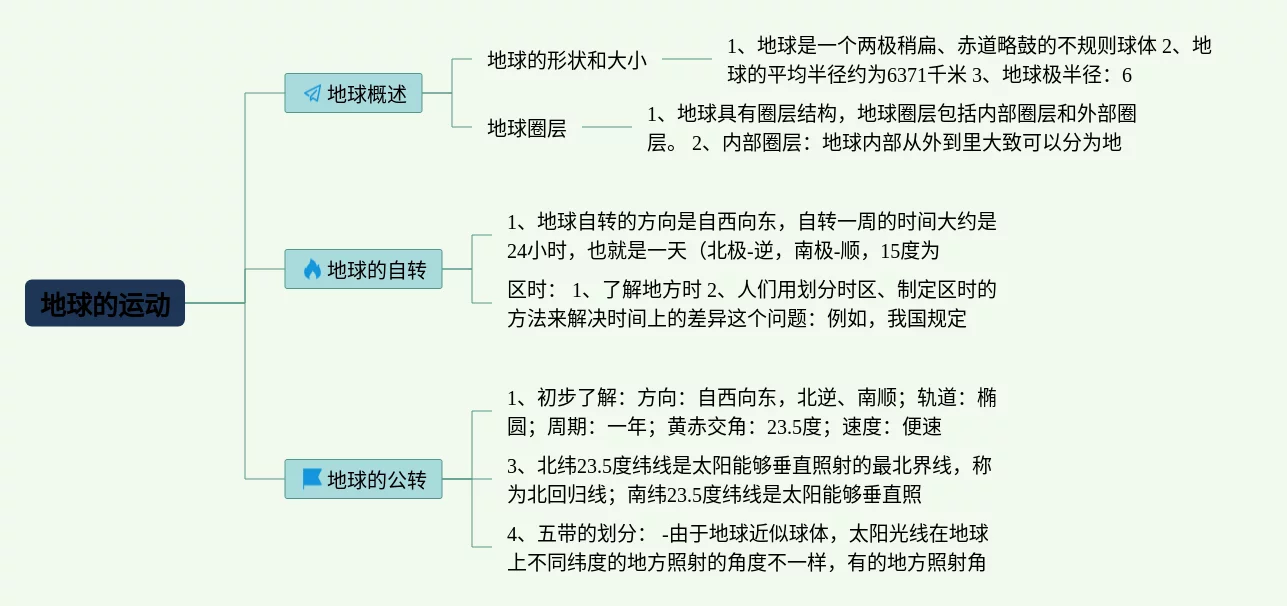 地球的运动

地球概述

地球的形状和大小

1、地球是一个两极稍扁、赤道略鼓的不规则球体 2、地球的平均半径约为6371千米 3、地球极半径：6

地球圈层

1、地球具有圈层结构，地球圈层包括内部圈层和外部圈层。 2、内部圈层：地球内部从外到里大致可以分为地

地球的自转

1、地球自转的方向是自西向东，自转一周的时间大约是24小时，也就是一天（北极-逆，南极-顺，15度为

区时： 1、了解地方时 2、人们用划分时区、制定区时的方法来解决时间上的差异这个问题：例如，我国规定

地球的公转

1、初步了解：方向：自西向东，北逆、南顺；轨道：椭圆；周期：一年；黄赤交角：23.5度；速度：便速

3、北纬23.5度纬线是太阳能够垂直照射的最北界线，称为北回归线；南纬23.5度纬线是太阳能够垂直照

4、五带的划分： -由于地球近似球体，太阳光线在地球上不同纬度的地方照射的角度不一样，有的地方照射角